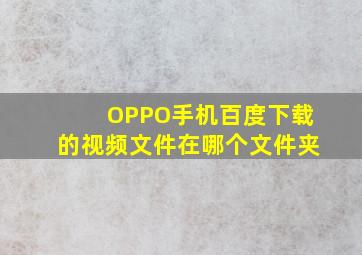 OPPO手机百度下载的视频文件在哪个文件夹